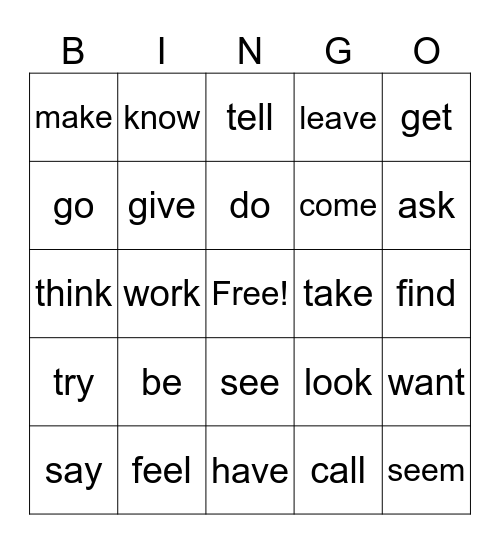 | B | I | N | G | O |
|---|---|---|---|---|
| make | know | tell | leave | get |
| go | give | do | come | ask |
| think | work | Free! | take | find |
| try | be | see | look | want |
| say | feel | have | call | seem |